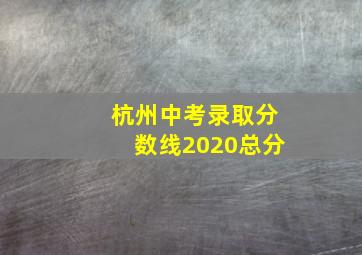 杭州中考录取分数线2020总分